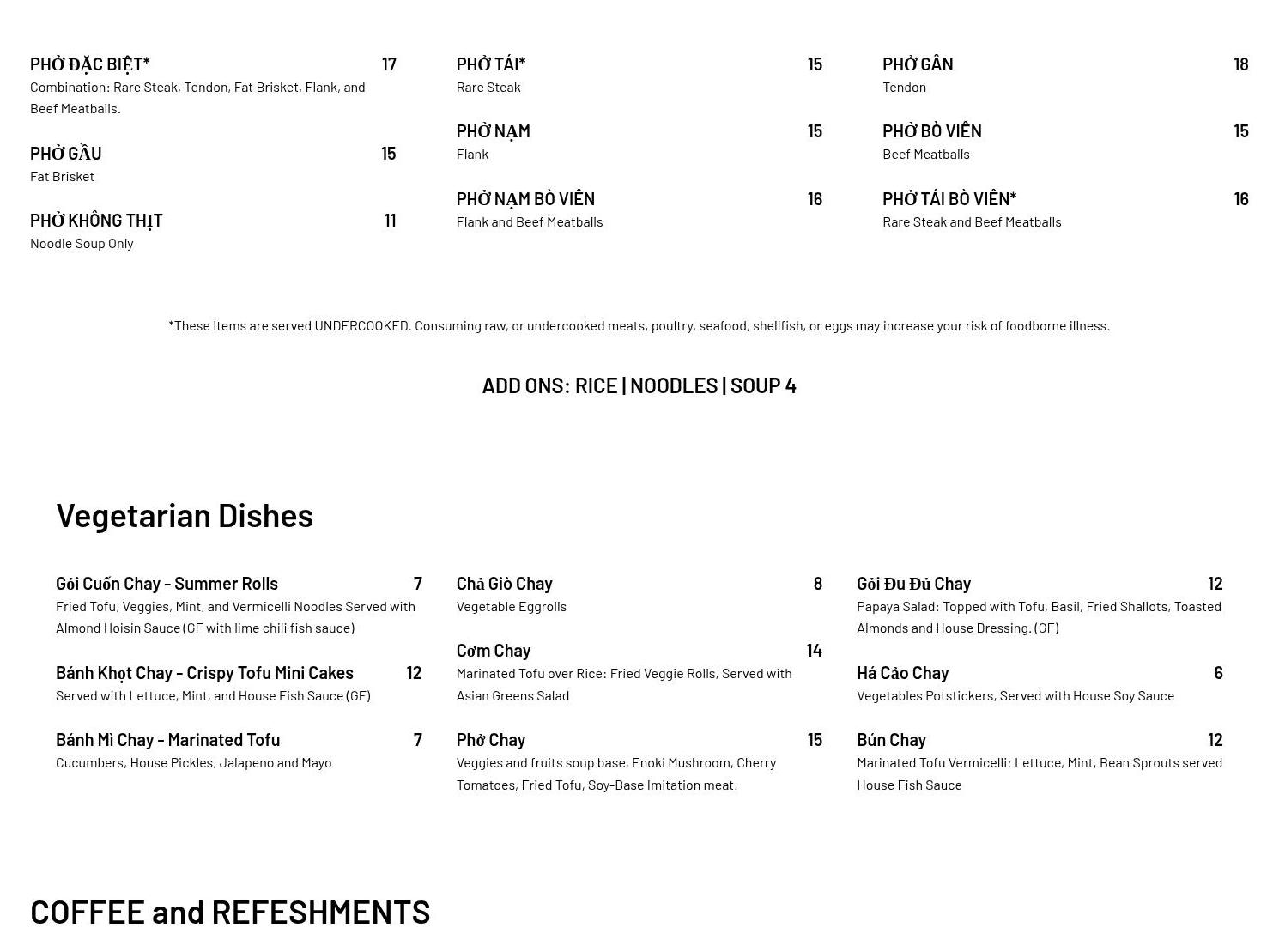 PHỞ ĐẶC BIỆT* 17
Combination: Rare Steak, Tendon, Fat Brisket, Flank, and Beef Meatballs.

PHỞ GẦU 15
Fat Brisket

PHỞ KHÔNG THỊT 11
Noodle Soup Only

PHỞ TÁI* 15
Rare Steak

PHỞ NẠM 15
Flank

PHỞ NẠM BÒ VIÊN 16
Flank and Beef Meatballs

PHỞ GÂN 18
Tendon

PHỞ BÒ VIÊN 15
Beef Meatballs

PHỞ TÁI BÒ VIÊN* 16
Rare Steak and Beef Meatballs

*These Items are served UNDERCOOKED. Consuming raw, or undercooked meats, poultry, seafood, shellfish, or eggs may increase your risk of foodborne illness.

ADD ONS: RICE | NOODLES | SOUP 4

Vegetarian Dishes

Gỏi Cuốn Chay - Summer Rolls 7
Fried Tofu, Veggies, Mint, and Vermicelli Noodles Served with Almond Hoisin Sauce (GF with lime chili fish sauce)

Bánh Khọt Chay - Crispy Tofu Mini Cakes 12
Served with Lettuce, Mint, and House Fish Sauce (GF)

Bánh Mì Chay - Marinated Tofu 7
Cucumbers, House Pickles, Jalapeno and Mayo

Chả Giò Chay 8
Vegetable Eggrolls

Cơm Chay 14
Marinated Tofu over Rice: Fried Veggie Rolls, Served with Asian Greens Salad

Phở Chay 15
Veggies and fruits soup base, Enoki Mushroom, Cherry Tomatoes, Fried Tofu, Soy-Base Imitation meat.

Gỏi Đu Đủ Chay 12
Papaya Salad: Topped with Tofu, Basil, Fried Shallots, Toasted Almonds and House Dressing. (GF)

Há Cảo Chay 6
Vegetables Potstickers, Served with House Soy Sauce

Bún Chay 12
Marinated Tofu Vermicelli: Lettuce, Mint, Bean Sprouts served House Fish Sauce

COFFEE and REFESHMENTS